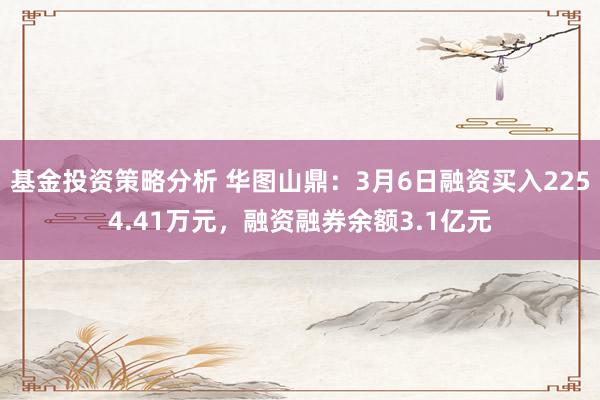 基金投资策略分析 华图山鼎：3月6日融资买入2254.41万元，融资融券余额3.1亿元